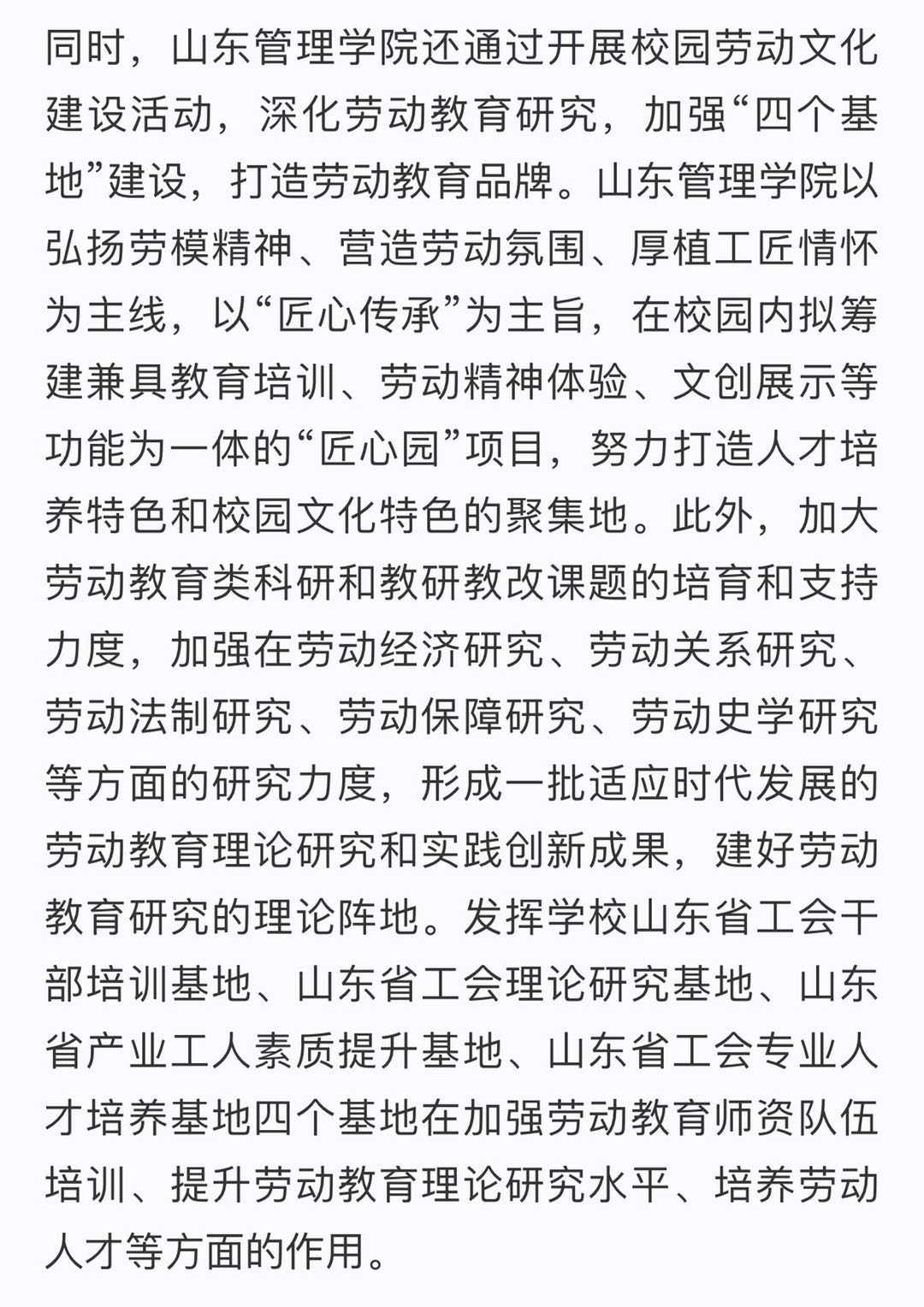 同时，山东管理学院还通过开展校园劳动文化建设活动，深化劳动教育研究，加强“四个基地”建设，打造劳动教育品牌。山东管理学院以弘扬劳模精神、营造劳动氛围、厚植工匠情怀为主线，以“匠心传承”为主旨，在校园内拟筹建兼具教育培训、劳动精神体验、文创展示等功能为一体的“匠心园”项目，努力打造人才培养特色和校园文化特色的聚集地。此外，加大劳动教育类科研和教研教改课题的培育和支持力度，加强在劳动经济研究、劳动关系研究、劳动法制研究、劳动保障研究、劳动史学研究等方面的研究力度，形成一批适应时代发展的劳动教育理论研究和实践创新成果，建好劳动教育研究的理论阵地。发挥学校山东省工会干部培训基地、山东省工会理论研究基地、山东省产业工人素质提升基地、山东省工会专业人才培养基地四个基地在加强劳动教育师资队伍培训、提升劳动教育理论研究水平、培养劳动人才等方面的作用。